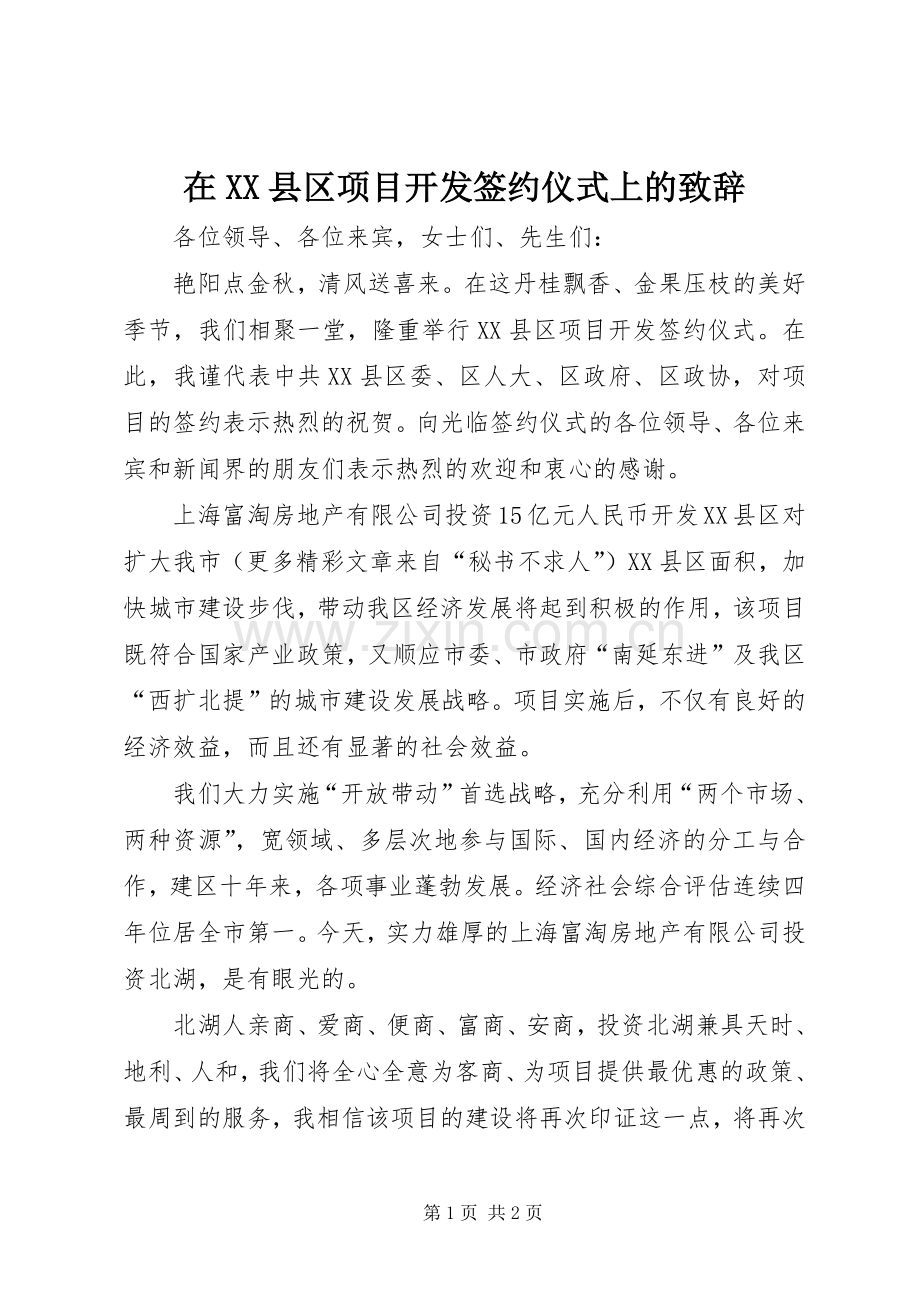 在XX县区项目开发签约仪式上的致辞

各位领导、各位来宾，女士们、先生们：

艳阳点金秋，清风送喜来。在这丹桂飘香、金果压枝的美好季节，我们相聚一堂，隆重举行XX县区项目开发签约仪式。在此，我谨代表中共XX县区委、区人大、区政府、区政协，对项目的签约表示热烈的祝贺。向光临签约仪式的各位领导、各位来宾和新闻界的朋友们表示热烈的欢迎和衷心的感谢。

上海富淘房地产有限公司投资15亿元人民币开发XX县区对扩大我市（更多精彩文章来自“秘书不求人”）XX县区面积，加快城市建设步伐，带动我区经济发展将起到积极的作用，该项目既符合国家产业政策，又顺应市委、市政府“南延东进”及我区“西扩北提”的城市建设发展战略。项目实施后，不仅有良好的经济效益，而且还有显著的社会效益。

我们大力实施“开放带动”首选战略，充分利用“两个市场、两种资源”，宽领域、多层次地参与国际、国内经济的分工与合作，建区十年来，各项事业蓬勃发展。经济社会综合评估连续四年位居全市第一。今天，实力雄厚的上海富淘房地产有限公司投资北湖，是有眼光的。

北湖人亲商、爱商、便商、富商、安商，投资北湖兼具天时、地利、人和，我们将全心全意为客商、为项目提供最优惠的政策、最周到的服务，我相信该项目的建设将再次印证这一点，将再次

第1页 共2页

www.zixin.com.cn